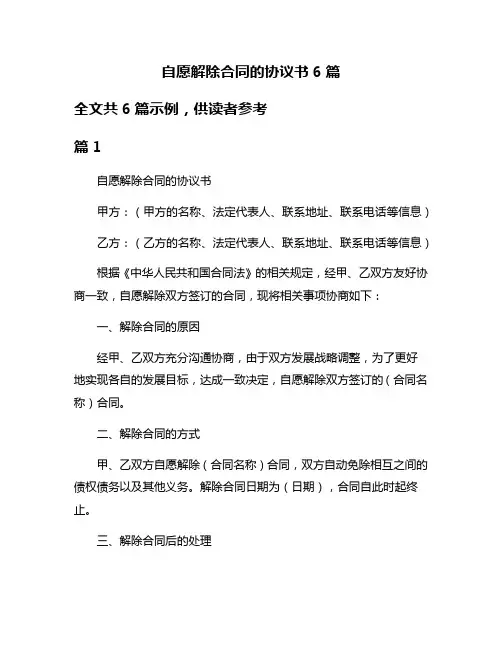 自愿解除合同的协议书 6 篇

全文共 6 篇示例，供读者参考

篇 1

自愿解除合同的协议书

甲方：（甲方的名称、法定代表人、联系地址、联系电话等信息）

乙方：（乙方的名称、法定代表人、联系地址、联系电话等信息）

根据《中华人民共和国合同法》的相关规定，经甲、乙双方友好协商一致，自愿解除双方签订的合同，现将相关事项协商如下：

一、解除合同的原因

经甲、乙双方充分沟通协商，由于双方发展战略调整，为了更好地实现各自的发展目标，达成一致决定，自愿解除双方签订的（合同名称）合同。

二、解除合同的方式

甲、乙双方自愿解除（合同名称）合同，双方自动免除相互之间的债权债务以及其他义务。解除合同日期为（日期），合同自此时起终止。

三、解除合同后的处理